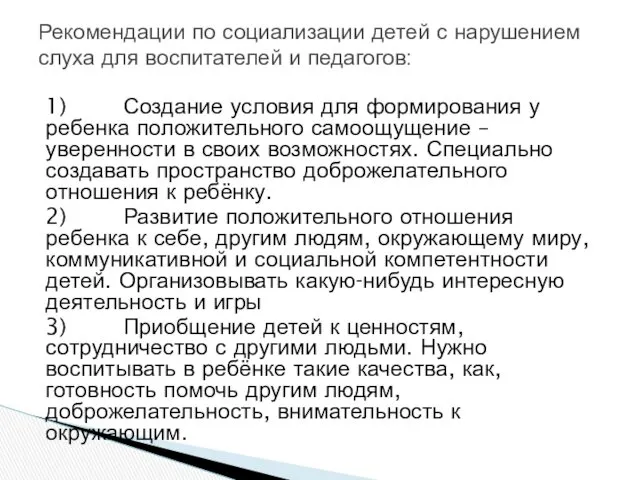 Рекомендации по социализации детей с нарушением слуха для воспитателей и педагогов:

1) Создание условия для формирования у ребенка положительного самоощущение – уверенности в своих возможностях. Специально создавать пространство доброжелательного отношения к ребёнку.

2) Развитие положительного отношения ребенка к себе, другим людям, окружающему миру, коммуникативной и социальной компетентности детей. Организовывать какую-нибудь интересную деятельность и игры

3) Приобщение детей к ценностям, сотрудничество с другими людьми. Нужно воспитывать в ребёнке такие качества, как, готовность помочь другим людям, доброжелательность, внимательность к окружающим.